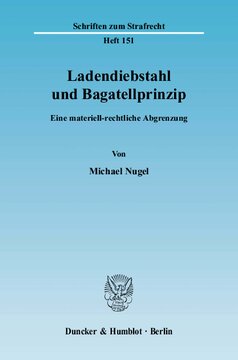 Schriften zum Strafrecht

Heft 151

Ladendiebstahl und Bagatellprinzip

Eine materiell-rechtliche Abgrenzung

Von

Michael Nugel

Duncker & Humblot · Berlin